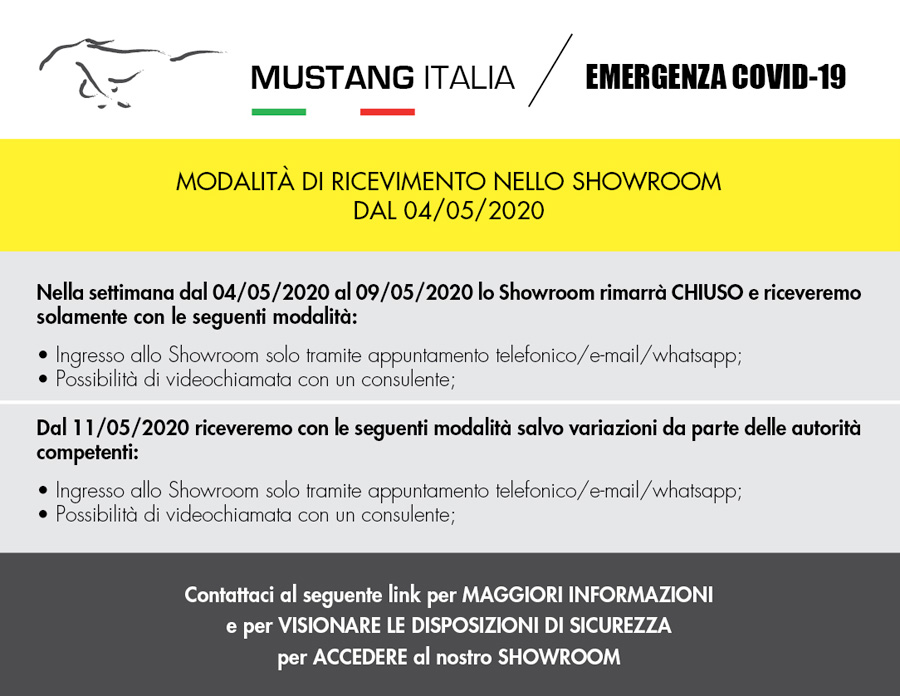 MUSTANG ITALIA

EMERGENZA COVID-19

MODALITÀ DI RICEVIMENTO NELLO SHOWROOM
DAL 04/05/2020

Nella settimana dal 04/05/2020 al 09/05/2020 lo Showroom rimarrà CHIUSO e riceveremo solamente con le seguenti modalità:

• Ingresso allo Showroom solo tramite appuntamento telefonico/e-mail/whatsapp;
• Possibilità di videochiamata con un consulente;

Dal 11/05/2020 riceveremo con le seguenti modalità salvo variazioni da parte delle autorità competenti:

• Ingresso allo Showroom solo tramite appuntamento telefonico/e-mail/whatsapp;
• Possibilità di videochiamata con un consulente;

Contattaci al seguente link per MAGGIORI INFORMAZIONI
e per VISIONARE LE DISPOSIZIONI DI SICUREZZA
per ACCEDERE al nostro SHOWROOM